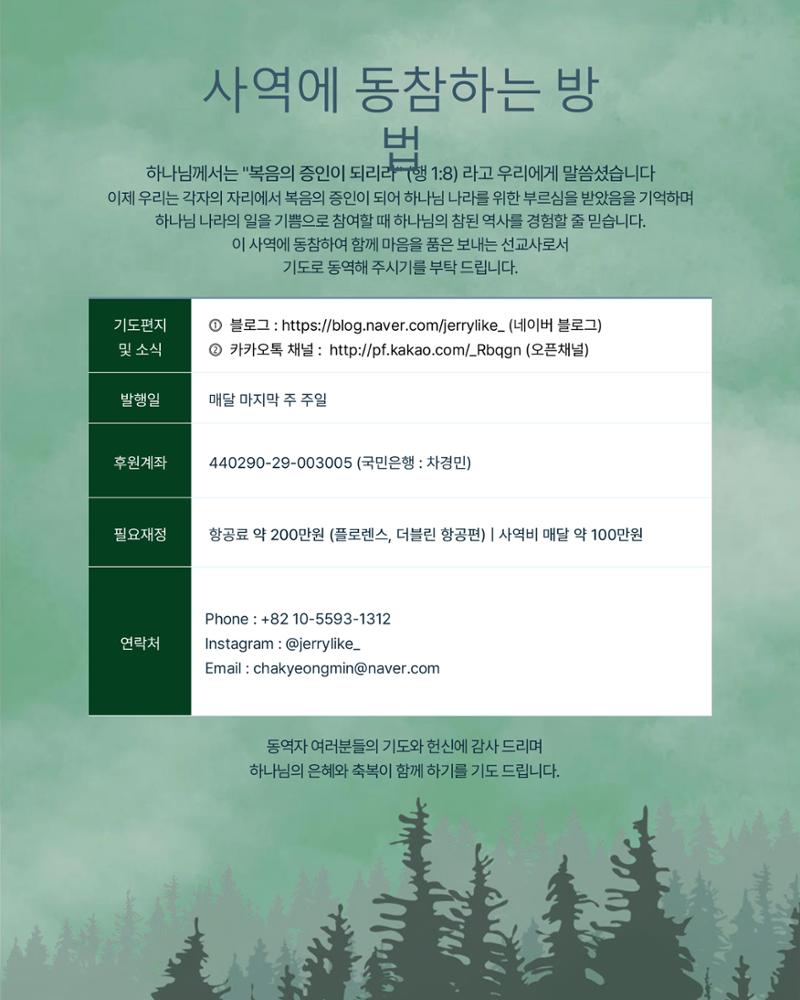 사역에 동참하는 방법

하나님께서는 "복음의 증인이 되리라" (행 1:8) 라고 우리에게 말씀셨습니다
이제 우리는 각자의 자리에서 복음의 증인이 되어 하나님 나라를 위한 부르심을 받았음을 기억하며
하나님 나라의 일을 기쁨으로 참여할 때 하나님의 참된 역사를 경험할 줄 믿습니다.
이 사역에 동참하여 함께 마음을 품은 보내는 선교사로서
기도로 동역해 주시기를 부탁 드립니다.

| 기도편지 및 소식 | ① 블로그 : https://blog.naver.com/jerrylike_ (네이버 블로그) ② 카카오톡 채널 : http://pf.kakao.com/_Rbqgn (오픈채널) |
|---|---|
| 발행일 | 매달 마지막 주 주일 |
| 후원계좌 | 440290-29-003005 (국민은행 : 차경민) |
| 필요재정 | 항공료 약 200만원 (플로렌스, 더블린 항공편) \| 사역비 매달 약 100만원 |
| 연락처 | Phone : +82 10-5593-1312 Instagram : @jerrylike_ Email : chakyeongmin@naver.com |

동역자 여러분들의 기도와 헌신에 감사 드리며
하나님의 은혜와 축복이 함께 하기를 기도 드립니다.